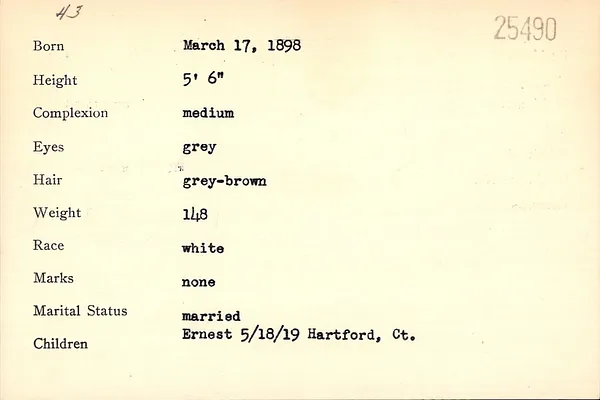 43

25490

Born March 17, 1898

Height 5' 6"

Complexion medium

Eyes grey

Hair grey-brown

Weight 148

Race white

Marks none

Marital Status married

Children Ernest 5/18/19 Hartford, Ct.